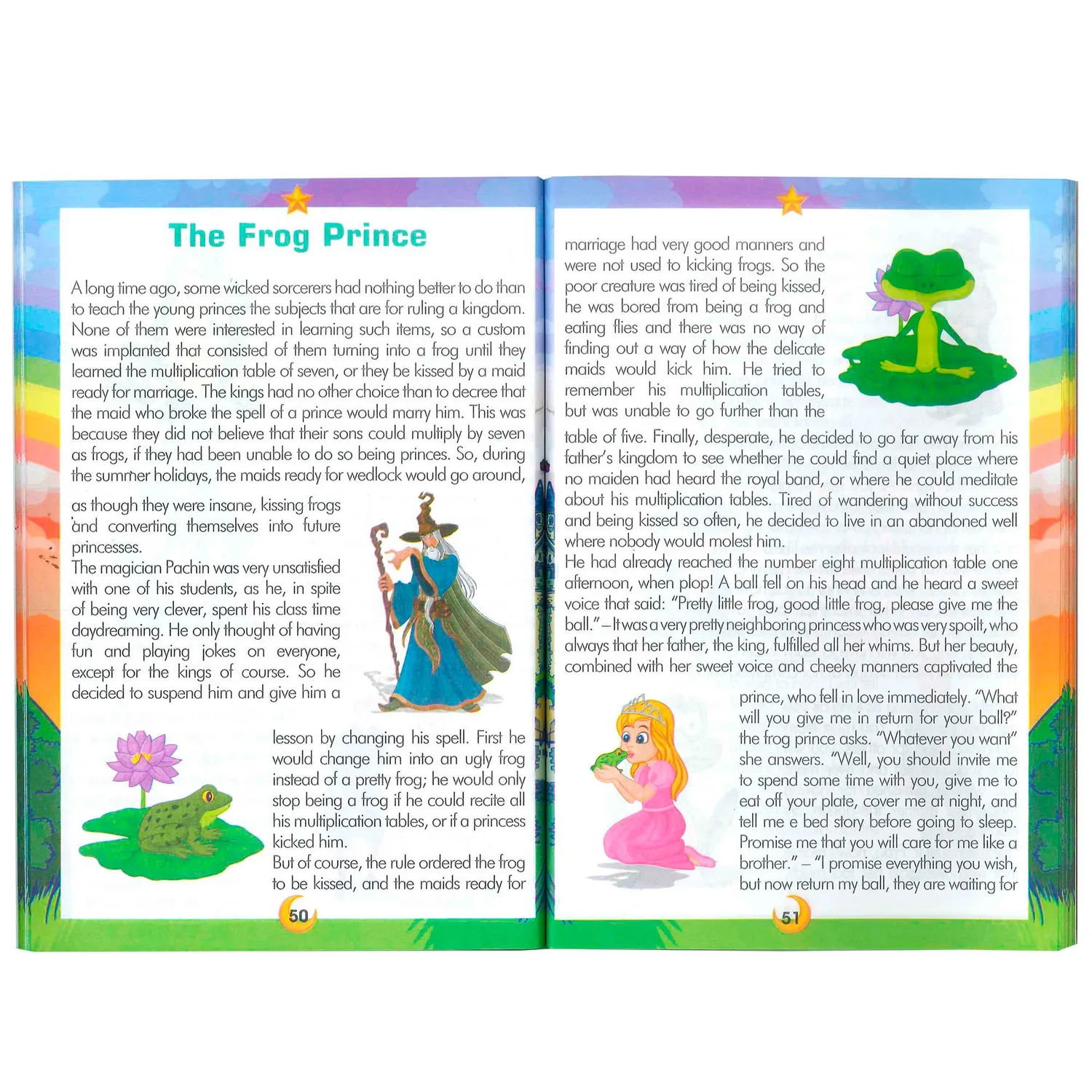 The Frog Prince

A long time ago, some wicked sorcerers had nothing better to do than to teach the young princes the subjects that are for ruling a kingdom. None of them were interested in learning such items, so a custom was implanted that consisted of them turning into a frog until they learned the multiplication table of seven, or they be kissed by a maid ready for marriage. The kings had no other choice than to decree that the maid who broke the spell of a prince would marry him. This was because they did not believe that their sons could multiply by seven as frogs, if they had been unable to do so being princes. So, during the summer holidays, the maids ready for wedlock would go around, as though they were insane, kissing frogs and converting themselves into future princesses.

The magician Pachin was very unsatisfied with one of his students, as he, in spite of being very clever, spent his class time daydreaming. He only thought of having fun and playing jokes on everyone, except for the kings of course. So he decided to suspend him and give him a lesson by changing his spell. First he would change him into an ugly frog instead of a pretty frog; he would only stop being a frog if he could recite all his multiplication tables, or if a princess kicked him.

But of course, the rule ordered the frog to be kissed, and the maids ready for

50

marriage had very good manners and were not used to kicking frogs. So the poor creature was tired of being kissed, he was bored from being a frog and eating flies and there was no way of finding out a way of how the delicate maids would kick him. He tried to remember his multiplication tables, but was unable to go further than the table of five. Finally, desperate, he decided to go far away from his father's kingdom to see whether he could find a quiet place where no maiden had heard the royal band, or where he could meditate about his multiplication tables. Tired of wandering without success and being kissed so often, he decided to live in an abandoned well where nobody would molest him.

He had already reached the number eight multiplication table one afternoon, when plop! A ball fell on his head and he heard a sweet voice that said: "Pretty little frog, good little frog, please give me the ball." – It was a very pretty neighboring princess who was very spoilt, who always that her father, the king, fulfilled all her whims. But her beauty, combined with her sweet voice and cheeky manners captivated the prince, who fell in love immediately. "What will you give me in return for your ball?" the frog prince asks. "Whatever you want" she answers. "Well, you should invite me to spend some time with you, give me to eat off your plate, cover me at night, and tell me e bed story before going to sleep. Promise me that you will care for me like a brother." – "I promise everything you wish, but now return my ball, they are waiting for

51